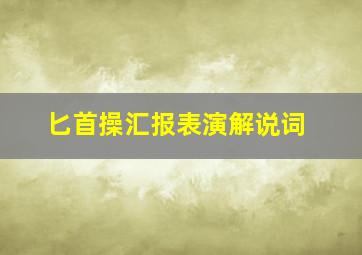 匕首操汇报表演解说词